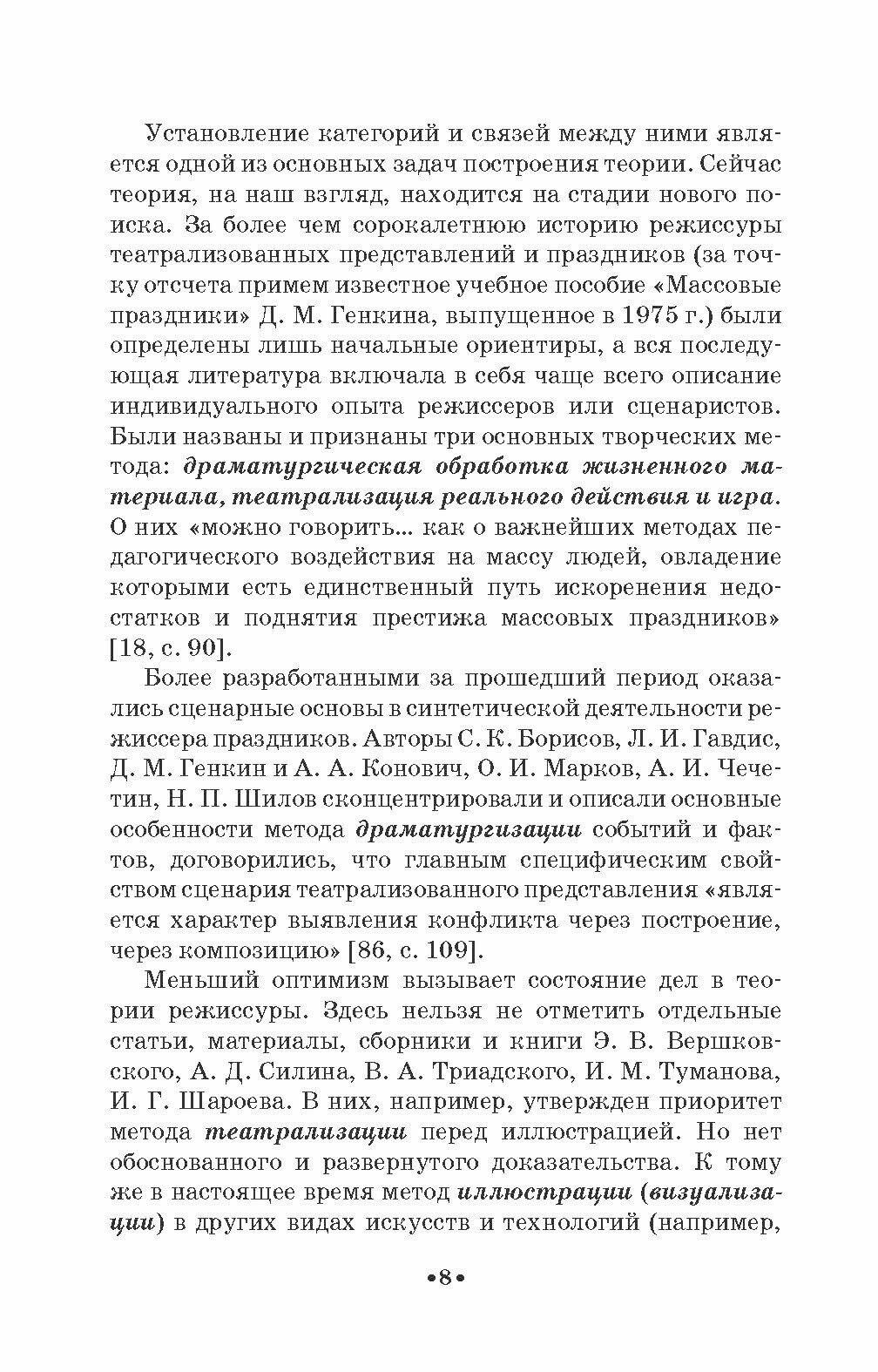 Установление категорий и связей между ними является одной из основных задач построения теории. Сейчас теория, на наш взгляд, находится на стадии нового поиска. За более чем сорокалетнюю историю режиссуры театрализованных представлений и праздников (за точку отсчета примем известное учебное пособие «Массовые праздники» Д. М. Генкина, выпущенное в 1975 г.) были определены лишь начальные ориентиры, а вся последующая литература включала в себя чаще всего описание индивидуального опыта режиссеров или сценаристов. Были названы и признаны три основных творческих метода: драматургическая обработка жизненного материала, театрализация реального действия и игра. О них «можно говорить... как о важнейших методах педагогического воздействия на массу людей, овладение которыми есть единственный путь искоренения недостатков и поднятия престижа массовых праздников» [18, с. 90].

Более разработанными за прошедший период оказались сценарные основы в синтетической деятельности режиссера праздников. Авторы С. К. Борисов, Л. И. Гавдис, Д. М. Генкин и А. А. Конович, О. И. Марков, А. И. Чечетин, Н. П. Шилов сконцентрировали и описали основные особенности метода драматургизации событий и фактов, договорились, что главным специфическим свойством сценария театрализованного представления «является характер выявления конфликта через построение, через композицию» [86, с. 109].

Меньший оптимизм вызывает состояние дел в теории режиссуры. Здесь нельзя не отметить отдельные статьи, материалы, сборники и книги Э. В. Вершковского, А. Д. Силина, В. А. Триадского, И. М. Туманова, И. Г. Шароева. В них, например, утвержден приоритет метода театрализации перед иллюстрацией. Но нет обоснованного и развернутого доказательства. К тому же в настоящее время метод иллюстрации (визуализации) в других видах искусств и технологий (например,

•8•